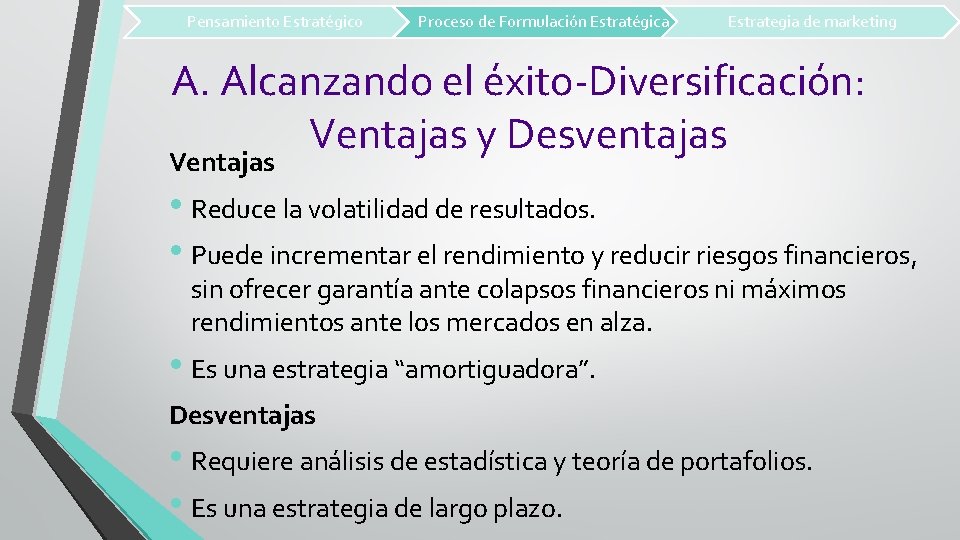 Pensamiento Estratégico
Proceso de Formulación Estratégica
Estrategia de marketing

A. Alcanzando el éxito-Diversificación: Ventajas y Desventajas

Ventajas

• Reduce la volatilidad de resultados.

• Puede incrementar el rendimiento y reducir riesgos financieros, sin ofrecer garantía ante colapsos financieros ni máximos rendimientos ante los mercados en alza.

• Es una estrategia “amortiguadora”.

Desventajas

• Requiere análisis de estadística y teoría de portafolios.

• Es una estrategia de largo plazo.